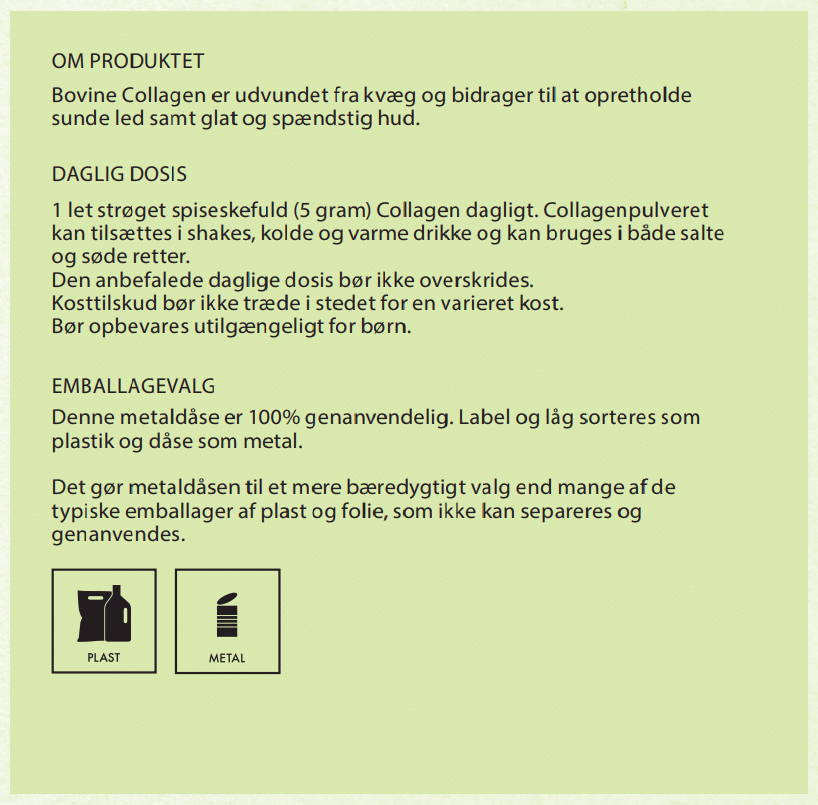 OM PRODUKTET

Bovine Collagen er udvundet fra kvæg og bidrager til at opretholde sunde led samt glat og spændstig hud.

DAGLIG DOSIS

1 let strøget spiseskefuld (5 gram) Collagen dagligt. Collagenpulveret kan tilsættes i shakes, kolde og varme drikke og kan bruges i både salte og søde retter.
Den anbefalede daglige dosis bør ikke overskrides.
Kosttilskud bør ikke træde i stedet for en varieret kost.
Bør opbevares utilgængeligt for børn.

EMBALLAGEVALG

Denne metaldåse er 100% genanvendelig. Label og låg sorteres som plastik og dåse som metal.

Det gør metaldåsen til et mere bæredygtigt valg end mange af de typiske emballager af plast og folie, som ikke kan separeres og genanvendes.

PLAST

METAL